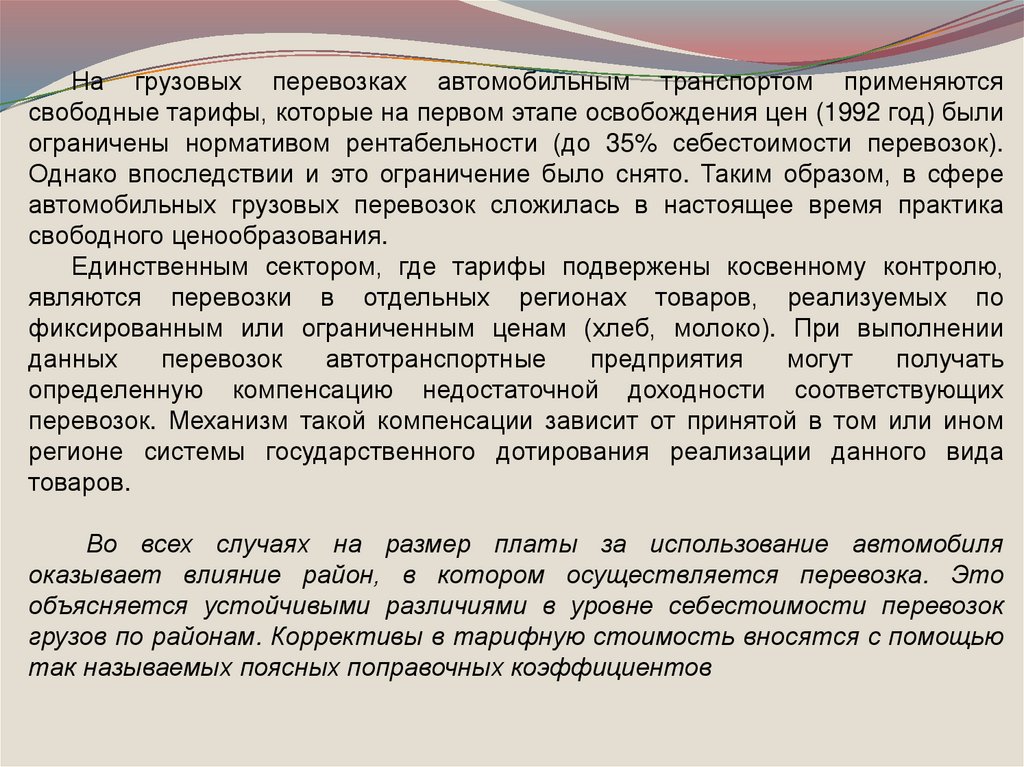 На грузовых перевозках автомобильным транспортом применяются свободные тарифы, которые на первом этапе освобождения цен (1992 год) были ограничены нормативом рентабельности (до 35% себестоимости перевозок). Однако впоследствии и это ограничение было снято. Таким образом, в сфере автомобильных грузовых перевозок сложилась в настоящее время практика свободного ценообразования.

Единственным сектором, где тарифы подвержены косвенному контролю, являются перевозки в отдельных регионах товаров, реализуемых по фиксированным или ограниченным ценам (хлеб, молоко). При выполнении данных перевозок автотранспортные предприятия могут получать определенную компенсацию недостаточной доходности соответствующих перевозок. Механизм такой компенсации зависит от принятой в том или ином регионе системы государственного дотирования реализации данного вида товаров.

Во всех случаях на размер платы за использование автомобиля оказывает влияние район, в котором осуществляется перевозка. Это объясняется устойчивыми различиями в уровне себестоимости перевозок грузов по районам. Коррективы в тарифную стоимость вносятся с помощью так называемых поясных поправочных коэффициентов